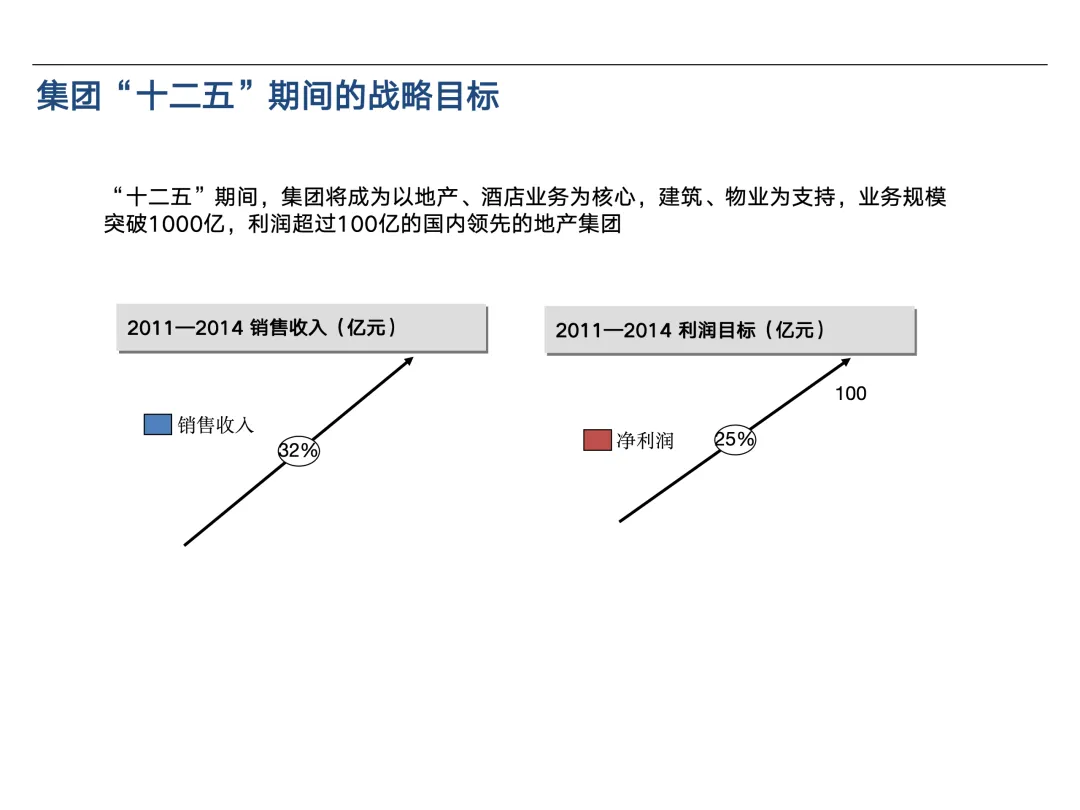 集团“十二五”期间的战略目标

“十二五”期间，集团将成为以地产、酒店业务为核心，建筑、物业为支持，业务规模突破1000亿，利润超过100亿的国内领先的地产集团

2011—2014 销售收入（亿元）

销售收入

32%

2011—2014 利润目标（亿元）

100

净利润

25%